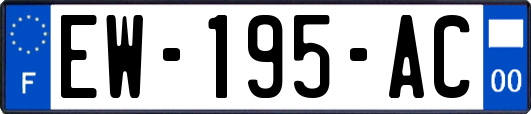 F
EW-195-AC
00